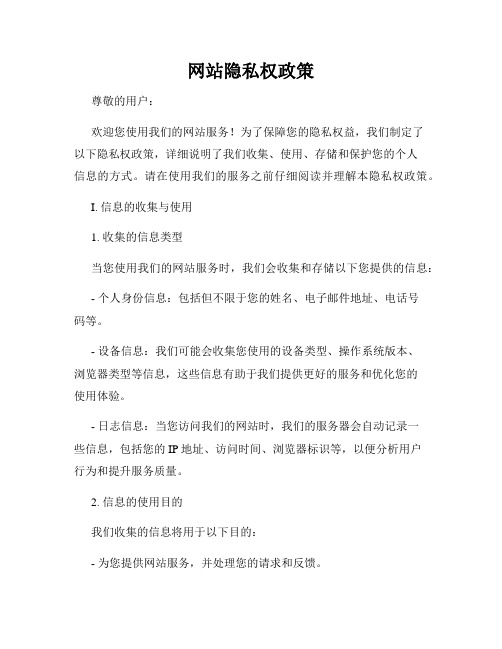 网站隐私权政策

尊敬的用户：

欢迎您使用我们的网站服务！为了保障您的隐私权益，我们制定了以下隐私权政策，详细说明了我们收集、使用、存储和保护您的个人信息的方式。请在使用我们的服务之前仔细阅读并理解本隐私权政策。

I. 信息的收集与使用

1. 收集的信息类型

当您使用我们的网站服务时，我们会收集和存储以下您提供的信息：

- 个人身份信息：包括但不限于您的姓名、电子邮件地址、电话号码等。

- 设备信息：我们可能会收集您使用的设备类型、操作系统版本、浏览器类型等信息，这些信息有助于我们提供更好的服务和优化您的使用体验。

- 日志信息：当您访问我们的网站时，我们的服务器会自动记录一些信息，包括您的 IP 地址、访问时间、浏览器标识等，以便分析用户行为和提升服务质量。

2. 信息的使用目的

我们收集的信息将用于以下目的：

- 为您提供网站服务，并处理您的请求和反馈。